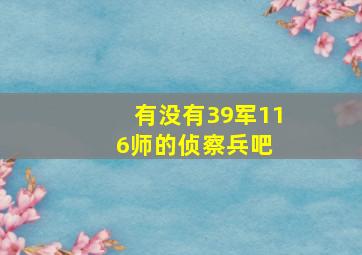 有没有39军116师的侦察兵吧